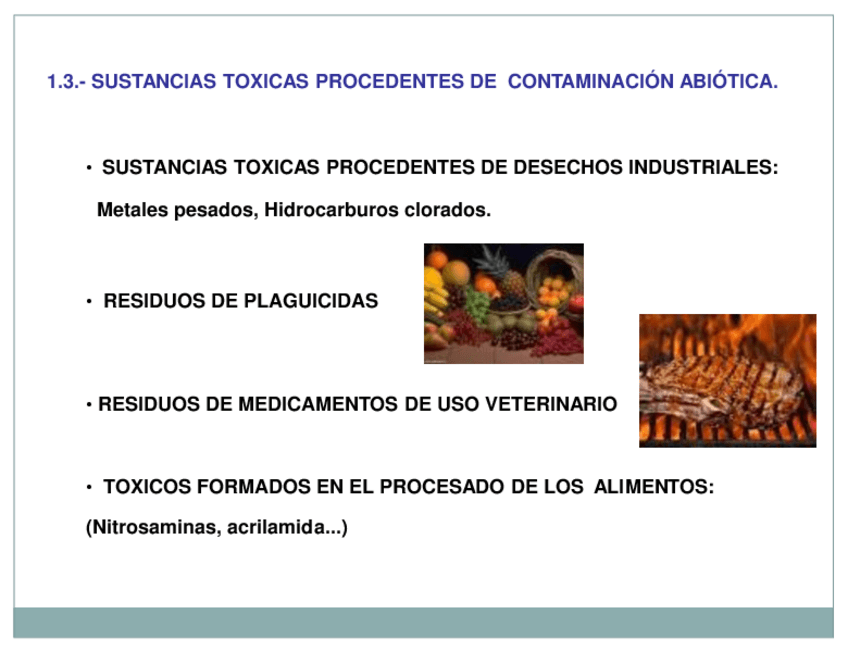 1.3.- SUSTANCIAS TOXICAS PROCEDENTES DE CONTAMINACIÓN ABIÓTICA.

• SUSTANCIAS TOXICAS PROCEDENTES DE DESECHOS INDUSTRIALES: Metales pesados, Hidrocarburos clorados.

• RESIDUOS DE PLAGUICIDAS

• RESIDUOS DE MEDICAMENTOS DE USO VETERINARIO

• TOXICOS FORMADOS EN EL PROCESADO DE LOS ALIMENTOS: (Nitrosaminas, acrilamida...)